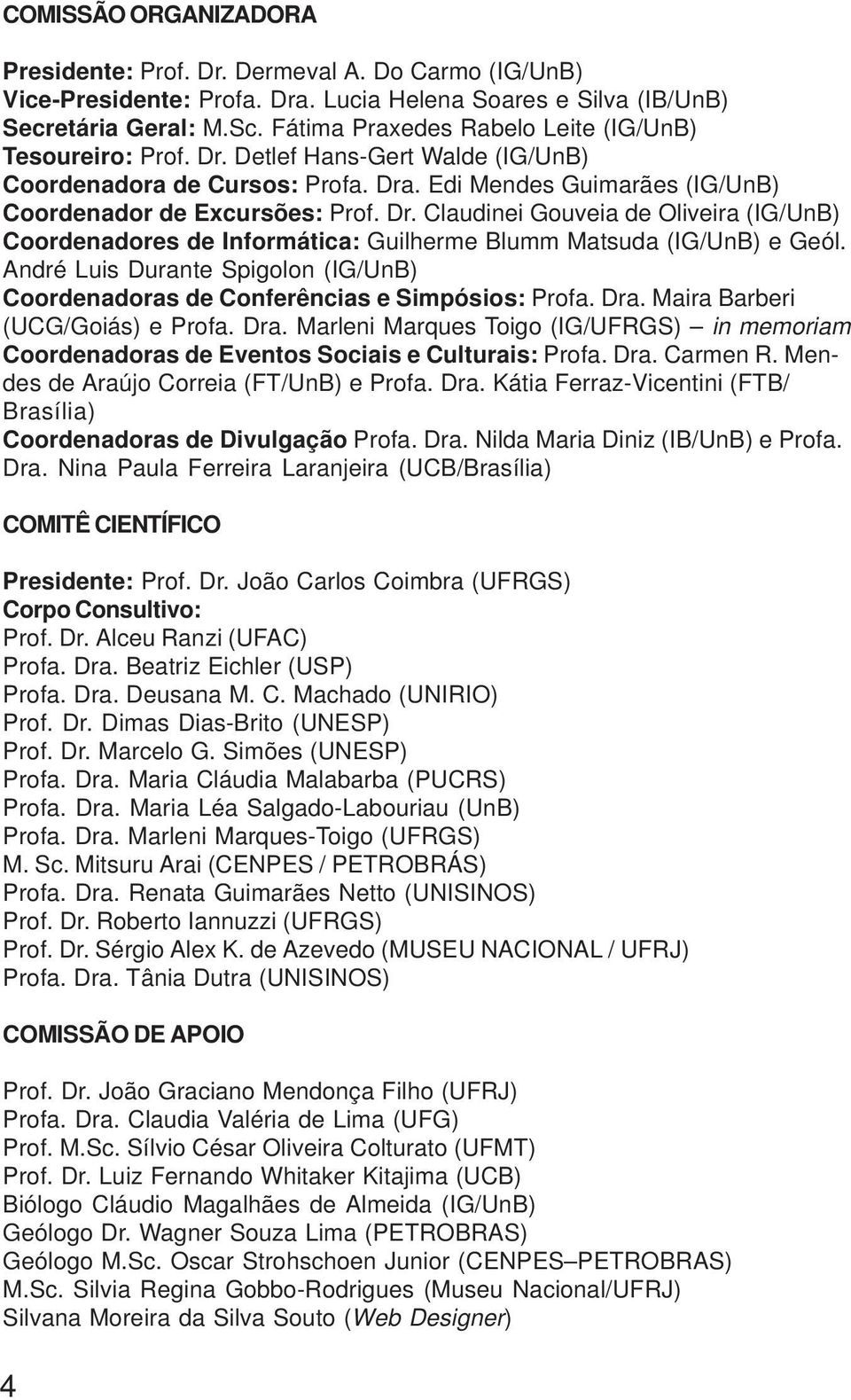 COMISSÃO ORGANIZADORA

Presidente: Prof. Dr. Dermeval A. Do Carmo (IG/UnB)
Vice-Presidente: Profa. Dra. Lucia Helena Soares e Silva (IB/UnB)
Secretária Geral: M.Sc. Fátima Praxedes Rabelo Leite (IG/UnB)
Tesoureiro: Prof. Dr. Detlef Hans-Gert Walde (IG/UnB)
Coordenadora de Cursos: Profa. Dra. Edi Mendes Guimarães (IG/UnB)
Coordenador de Excursões: Prof. Dr. Claudinei Gouveia de Oliveira (IG/UnB)
Coordenadores de Informática: Guilherme Blumm Matsuda (IG/UnB) e Geól. André Luis Durante Spigolon (IG/UnB)
Coordenadoras de Conferências e Simpósios: Profa. Dra. Maira Barberi (UCG/Goiás) e Profa. Dra. Marleni Marques Toigo (IG/UFRGS) – in memoriam
Coordenadoras de Eventos Sociais e Culturais: Profa. Dra. Carmen R. Mendes de Araújo Correia (FT/UnB) e Profa. Dra. Kátia Ferraz-Vicentini (FTB/Brasília)
Coordenadoras de Divulgação Profa. Dra. Nilda Maria Diniz (IB/UnB) e Profa. Dra. Nina Paula Ferreira Laranjeira (UCB/Brasília)

COMITÊ CIENTÍFICO

Presidente: Prof. Dr. João Carlos Coimbra (UFRGS)
Corpo Consultivo:
Prof. Dr. Alceu Ranzi (UFAC)
Profa. Dra. Beatriz Eichler (USP)
Profa. Dra. Deusana M. C. Machado (UNIRIO)
Prof. Dr. Dimas Dias-Brito (UNESP)
Prof. Dr. Marcelo G. Simões (UNESP)
Profa. Dra. Maria Cláudia Malabarba (PUCRS)
Profa. Dra. Maria Léa Salgado-Labouriau (UnB)
Profa. Dra. Marleni Marques-Toigo (UFRGS)
M. Sc. Mitsuru Arai (CENPES / PETROBRÁS)
Profa. Dra. Renata Guimarães Netto (UNISINOS)
Prof. Dr. Roberto Iannuzzi (UFRGS)
Prof. Dr. Sérgio Alex K. de Azevedo (MUSEU NACIONAL / UFRJ)
Profa. Dra. Tânia Dutra (UNISINOS)

COMISSÃO DE APOIO

Prof. Dr. João Graciano Mendonça Filho (UFRJ)
Profa. Dra. Claudia Valéria de Lima (UFG)
Prof. M.Sc. Sílvio César Oliveira Colturato (UFMT)
Prof. Dr. Luiz Fernando Whitaker Kitajima (UCB)
Biólogo Cláudio Magalhães de Almeida (IG/UnB)
Geólogo Dr. Wagner Souza Lima (PETROBRAS)
Geólogo M.Sc. Oscar Strohschoen Junior (CENPES–PETROBRAS)
M.Sc. Silvia Regina Gobbo-Rodrigues (Museu Nacional/UFRJ)
Silvana Moreira da Silva Souto (Web Designer)

4